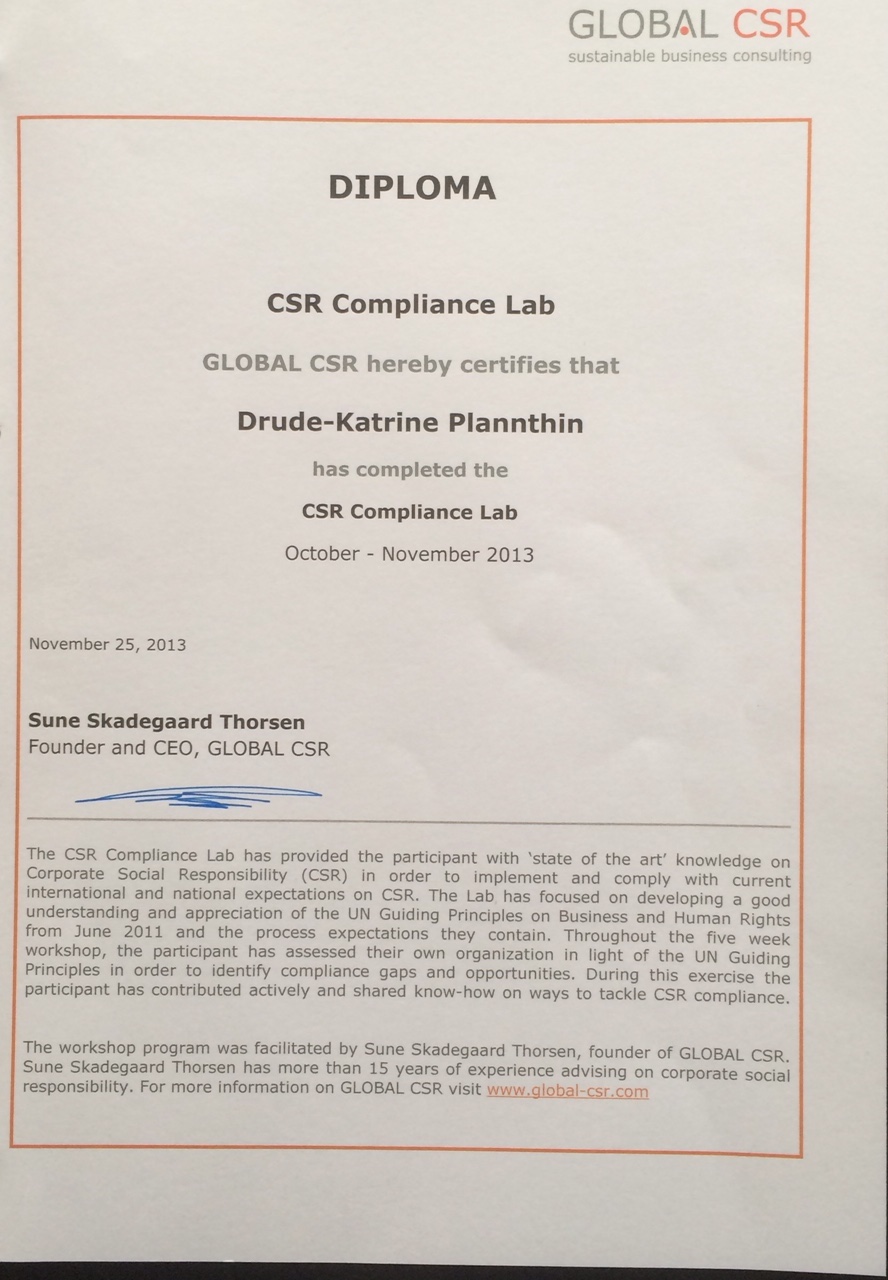 GLOBAL CSR
sustainable business consulting

DIPLOMA

CSR Compliance Lab

GLOBAL CSR hereby certifies that

Drude-Katrine Plannthin

has completed the

CSR Compliance Lab

October - November 2013

November 25, 2013

Sune Skadegaard Thorsen
Founder and CEO, GLOBAL CSR

The CSR Compliance Lab has provided the participant with 'state of the art' knowledge on Corporate Social Responsibility (CSR) in order to implement and comply with current international and national expectations on CSR. The Lab has focused on developing a good understanding and appreciation of the UN Guiding Principles on Business and Human Rights from June 2011 and the process expectations they contain. Throughout the five week workshop, the participant has assessed their own organization in light of the UN Guiding Principles in order to identify compliance gaps and opportunities. During this exercise the participant has contributed actively and shared know-how on ways to tackle CSR compliance.

The workshop program was facilitated by Sune Skadegaard Thorsen, founder of GLOBAL CSR. Sune Skadegaard Thorsen has more than 15 years of experience advising on corporate social responsibility. For more information on GLOBAL CSR visit www.global-csr.com